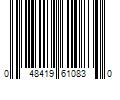 0 48419 61083 0